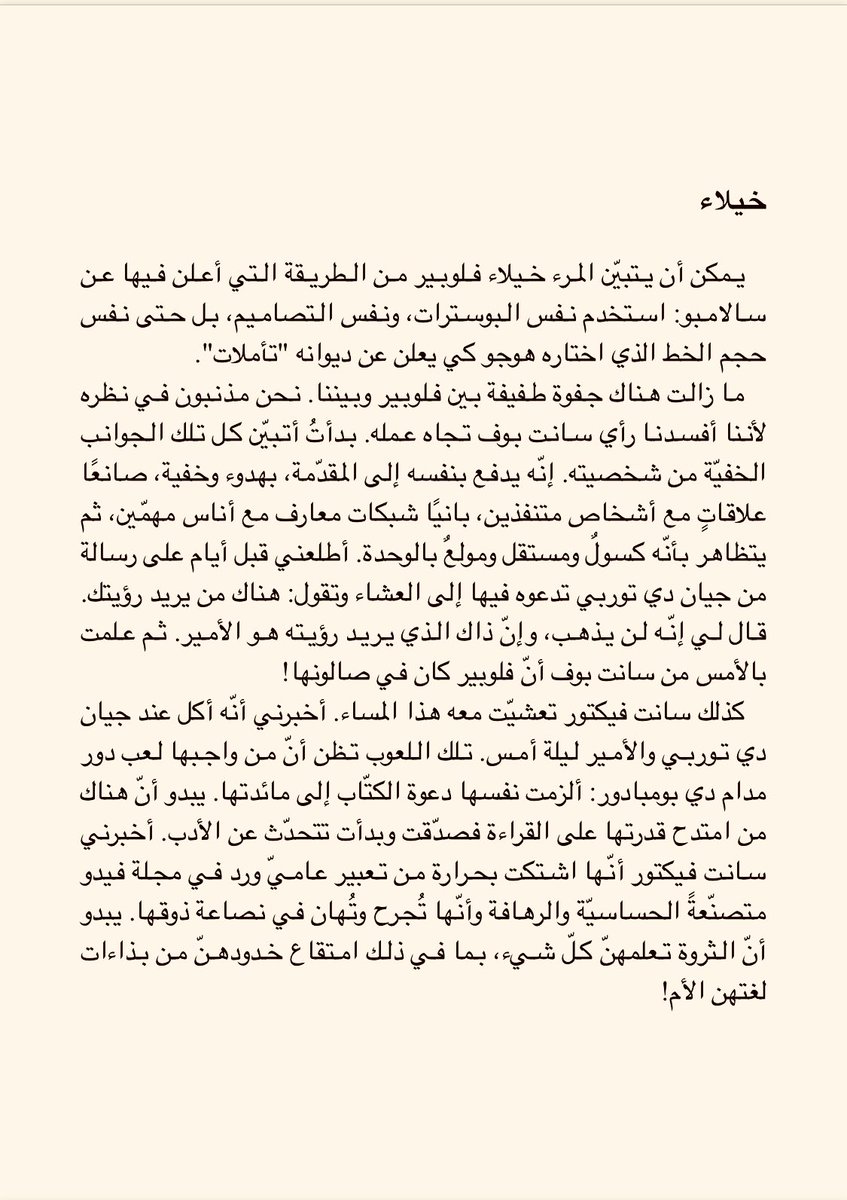 خيلاء

يمكن أن يتبيّن المرء خيلاء فلوبير من الطريقة التي أعلن فيها عن سالامبو: استخدم نفس البوسترات، ونفس التصاميم، بل حتى نفس حجم الخط الذي اختاره هوجو كي يعلن عن ديوانه "تأملات".

ما زالت هناك جفوة طفيفة بين فلوبير وبيننا. نحن مذنبون في نظره لأننا أفسدنا رأي سانت بوف تجاه عمله. بدأتُ أتبيّن كل تلك الجوانب الخفيّة من شخصيته. إنّه يدفع بنفسه إلى المقدّمة، بهدوء وخفية، صانعًا علاقاتٍ مع أشخاص متنفذين، بانيًا شبكات معارف مع أناس مهمّين، ثم يتظاهر بأنّه كسولٌ ومستقل ومولعٌ بالوحدة. أطلعني قبل أيام على رسالة من جيان دي توربي تدعوه فيها إلى العشاء وتقول: هناك من يريد رؤيتك. قال لي إنّه لن يذهب، وإنّ ذاك الذي يريد رؤيته هو الأمير. ثم علمت بالأمس من سانت بوف أنّ فلوبير كان في صالونها!

كذلك سانت فيكتور تعشيّت معه هذا المساء. أخبرني أنّه أكل عند جيان دي توربي والأمير ليلة أمس. تلك اللعوب تظن أنّ من واجبها لعب دور مدام دي بومبادور: ألزمت نفسها دعوة الكتّاب إلى مائدتها. يبدو أنّ هناك من امتدح قدرتها على القراءة فصدّقت وبدأت تتحدّث عن الأدب. أخبرني سانت فيكتور أنّها اشتكت بحرارة من تعبير عاميّ ورد في مجلة فيدو متصنّعةً الحساسيّة والرهافة وأنّها تُجرح وتُهان في نصاعة ذوقها. يبدو أنّ الثروة تعلمهنّ كلّ شيء، بما في ذلك امتقاع خدودهنّ من بذاءات لغتهن الأم!